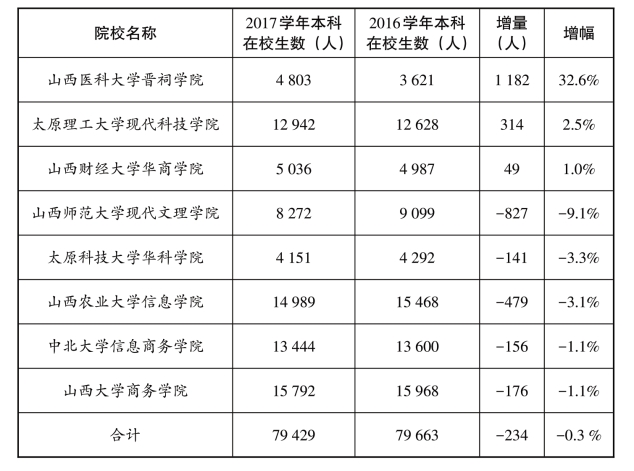 | 院校名称 | 2017学年本科在校生数（人） | 2016学年本科在校生数（人） | 增量（人） | 增幅 |
|---|---|---|---|---|
| 山西医科大学晋祠学院 | 4 803 | 3 621 | 1 182 | 32.6% |
| 太原理工大学现代科技学院 | 12 942 | 12 628 | 314 | 2.5% |
| 山西财经大学华商学院 | 5 036 | 4 987 | 49 | 1.0% |
| 山西师范大学现代文理学院 | 8 272 | 9 099 | −827 | −9.1% |
| 太原科技大学华科学院 | 4 151 | 4 292 | −141 | −3.3% |
| 山西农业大学信息学院 | 14 989 | 15 468 | −479 | −3.1% |
| 中北大学信息商务学院 | 13 444 | 13 600 | −156 | −1.1% |
| 山西大学商务学院 | 15 792 | 15 968 | −176 | −1.1% |
| 合计 | 79 429 | 79 663 | −234 | −0.3 % |